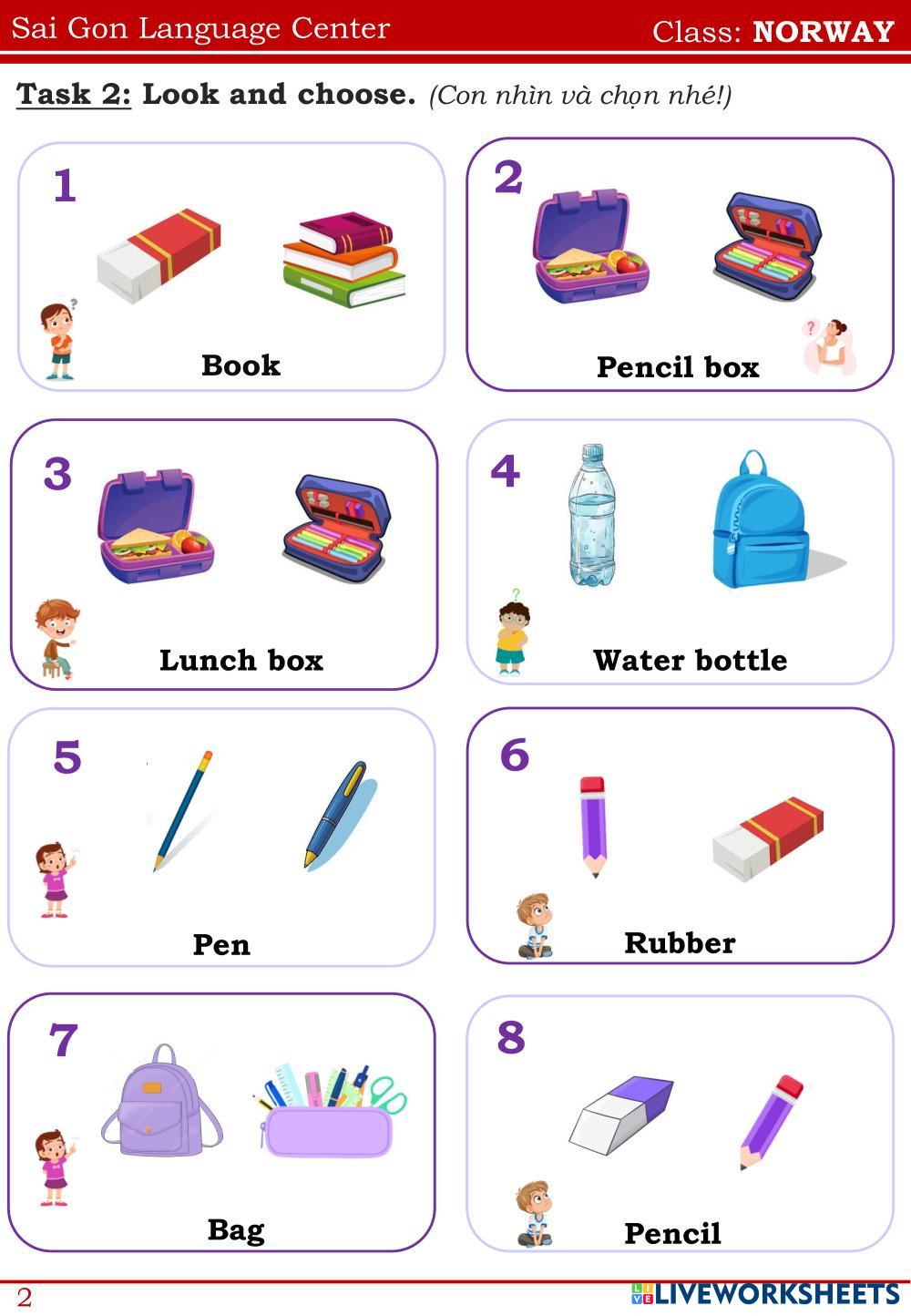 Sai Gon Language Center Class: NORWAY

Task 2: Look and choose. (Con nhìn và chọn nhé!)

1

Book

2

Pencil box

3

Lunch box

4

Water bottle

5

Pen

6

Rubber

7

Bag

8

Pencil

2

LIVEWORKSHEETS